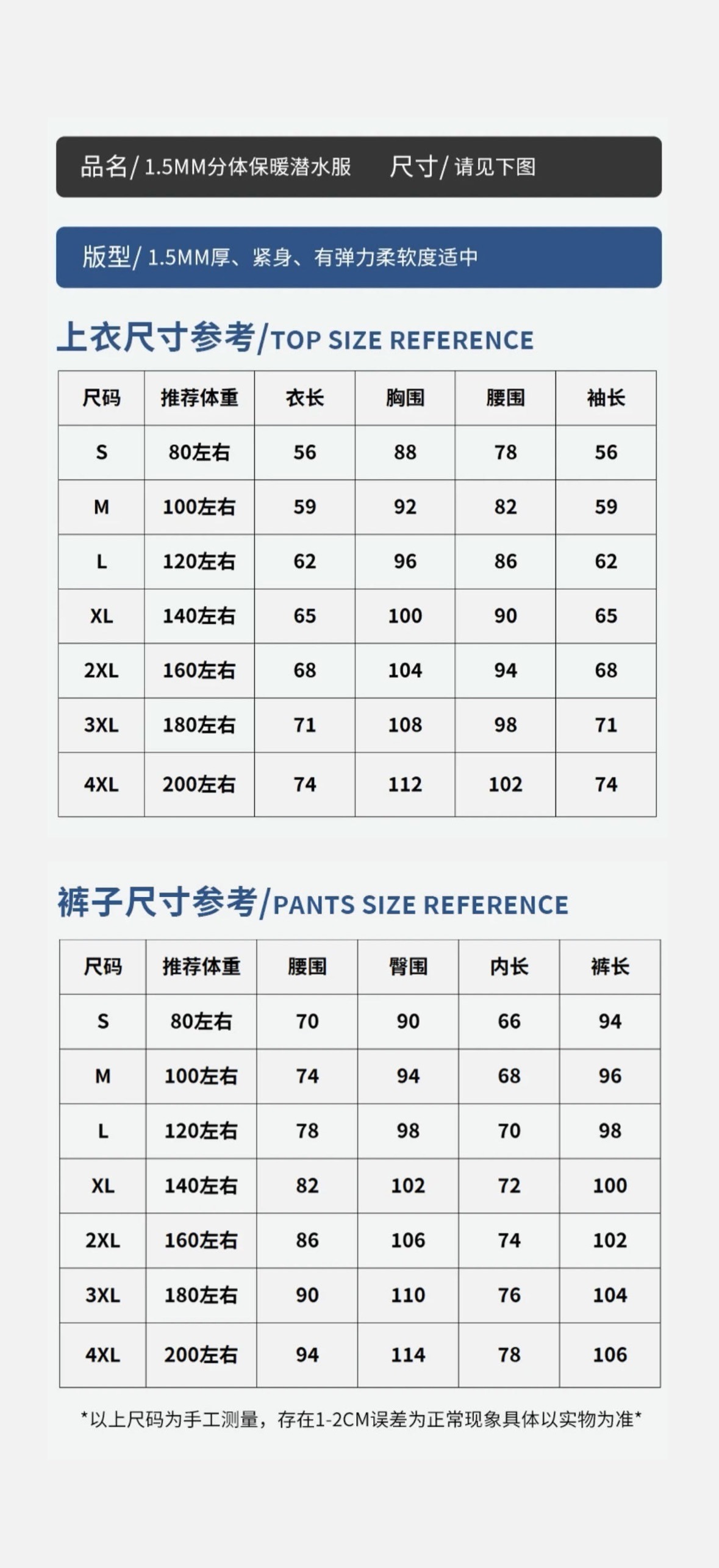 品名/ 1.5MM分体保暖潜水服　尺寸/ 请见下图

版型/ 1.5MM厚、紧身、有弹力柔软度适中

上衣尺寸参考/TOP SIZE REFERENCE

| 尺码 | 推荐体重 | 衣长 | 胸围 | 腰围 | 袖长 |
|---|---|---|---|---|---|
| S | 80左右 | 56 | 88 | 78 | 56 |
| M | 100左右 | 59 | 92 | 82 | 59 |
| L | 120左右 | 62 | 96 | 86 | 62 |
| XL | 140左右 | 65 | 100 | 90 | 65 |
| 2XL | 160左右 | 68 | 104 | 94 | 68 |
| 3XL | 180左右 | 71 | 108 | 98 | 71 |
| 4XL | 200左右 | 74 | 112 | 102 | 74 |

裤子尺寸参考/PANTS SIZE REFERENCE

| 尺码 | 推荐体重 | 腰围 | 臀围 | 内长 | 裤长 |
|---|---|---|---|---|---|
| S | 80左右 | 70 | 90 | 66 | 94 |
| M | 100左右 | 74 | 94 | 68 | 96 |
| L | 120左右 | 78 | 98 | 70 | 98 |
| XL | 140左右 | 82 | 102 | 72 | 100 |
| 2XL | 160左右 | 86 | 106 | 74 | 102 |
| 3XL | 180左右 | 90 | 110 | 76 | 104 |
| 4XL | 200左右 | 94 | 114 | 78 | 106 |

*以上尺码为手工测量，存在1-2CM误差为正常现象具体以实物为准*